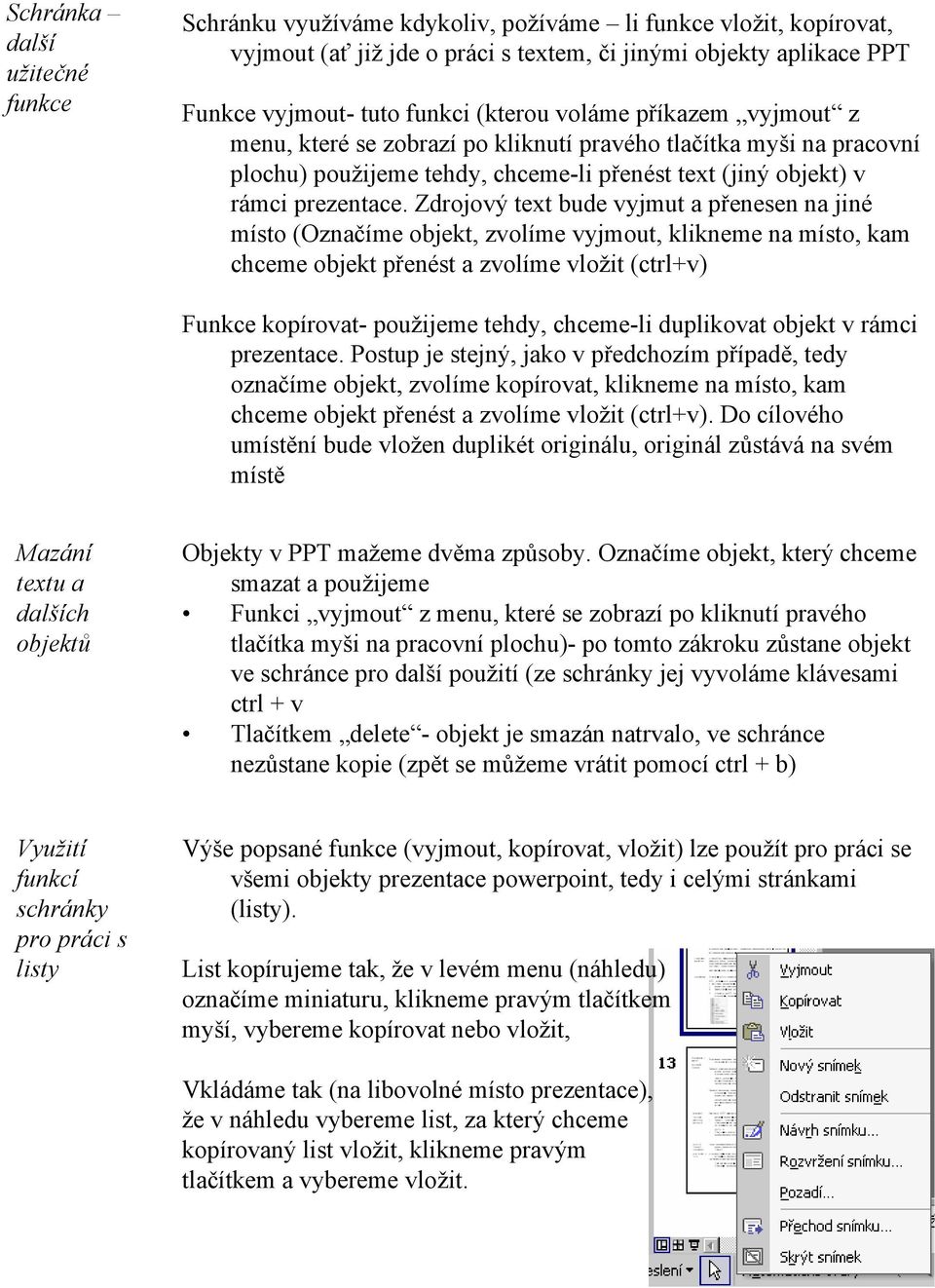 Schránka – další užitečné funkce

Schránku využíváme kdykoliv, požíváme – li funkce vložit, kopírovat, vyjmout (ať již jde o práci s textem, či jinými objekty aplikace PPT

Funkce vyjmout- tuto funkci (kterou voláme příkazem „vyjmout“ z menu, které se zobrazí po kliknutí pravého tlačítka myši na pracovní plochu) použijeme tehdy, chceme-li přenést text (jiný objekt) v rámci prezentace. Zdrojový text bude vyjmut a přenesen na jiné místo (Označíme objekt, zvolíme vyjmout, klikneme na místo, kam chceme objekt přenést a zvolíme vložit (ctrl+v)

Funkce kopírovat- použijeme tehdy, chceme-li duplikovat objekt v rámci prezentace. Postup je stejný, jako v předchozím případě, tedy označíme objekt, zvolíme kopírovat, klikneme na místo, kam chceme objekt přenést a zvolíme vložit (ctrl+v). Do cílového umístění bude vložen duplikét originálu, originál zůstává na svém místě

Mazání textu a dalších objektů

Objekty v PPT mažeme dvěma způsoby. Označíme objekt, který chceme smazat a použijeme

• Funkci „vyjmout“ z menu, které se zobrazí po kliknutí pravého tlačítka myši na pracovní plochu)- po tomto zákroku zůstane objekt ve schránce pro další použití (ze schránky jej vyvoláme klávesami ctrl + v
• Tlačítkem „delete“- objekt je smazán natrvalo, ve schránce nezůstane kopie (zpět se můžeme vrátit pomocí ctrl + b)

Využití funkcí schránky pro práci s listy

Výše popsané funkce (vyjmout, kopírovat, vložit) lze použít pro práci se všemi objekty prezentace powerpoint, tedy i celými stránkami (listy).

List kopírujeme tak, že v levém menu (náhledu) označíme miniaturu, klikneme pravým tlačítkem myší, vybereme kopírovat nebo vložit,

Vkládáme tak (na libovolné místo prezentace), že v náhledu vybereme list, za který chceme kopírovaný list vložit, klikneme pravým tlačítkem a vybereme vložit.

Vyjmout
Kopírovat
Vložit
13
Nový snímek
Odstranit snímek
Návrh snímku...
Rozvržení snímku...
Pozadí...
Přechod snímku...
Skrýt snímek
eslení